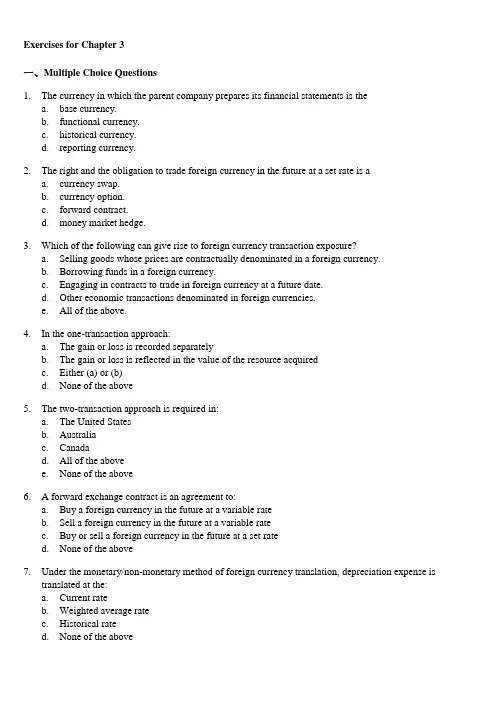 Exercises for Chapter 3

一、Multiple Choice Questions

1. The currency in which the parent company prepares its financial statements is the
a. base currency.
b. functional currency.
c. historical currency.
d. reporting currency.

2. The right and the obligation to trade foreign currency in the future at a set rate is a
a. currency swap.
b. currency option.
c. forward contract.
d. money market hedge.

3. Which of the following can give rise to foreign currency transaction exposure?
a. Selling goods whose prices are contractually denominated in a foreign currency.
b. Borrowing funds in a foreign currency.
c. Engaging in contracts to trade in foreign currency at a future date.
d. Other economic transactions denominated in foreign currencies.
e. All of the above.

4. In the one-transaction approach:
a. The gain or loss is recorded separately
b. The gain or loss is reflected in the value of the resource acquired
c. Either (a) or (b)
d. None of the above

5. The two-transaction approach is required in:
a. The United States
b. Australia
c. Canada
d. All of the above
e. None of the above

6. A forward exchange contract is an agreement to:
a. Buy a foreign currency in the future at a variable rate
b. Sell a foreign currency in the future at a variable rate
c. Buy or sell a foreign currency in the future at a set rate
d. None of the above

7. Under the monetary/non-monetary method of foreign currency translation, depreciation expense is translated at the:
a. Current rate
b. Weighted average rate
c. Historical rate
d. None of the above